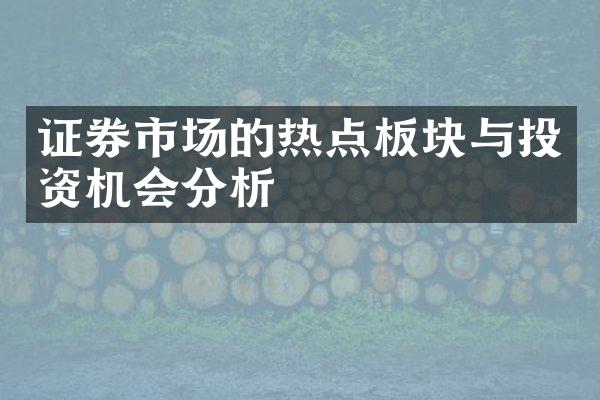 证券市场的热点板块与投资机会分析